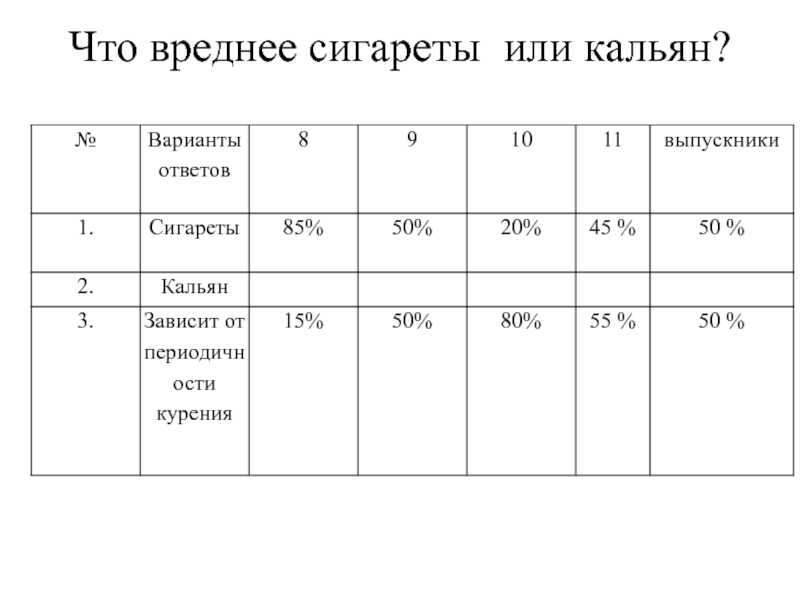 Что вреднее сигареты  или кальян?

| № | Варианты ответов | 8 | 9 | 10 | 11 | выпускники |
|---|---|---|---|---|---|---|
| 1. | Сигареты | 85% | 50% | 20% | 45 % | 50 % |
| 2. | Кальян | | | | | |
| 3. | Зависит от периодичности курения | 15% | 50% | 80% | 55 % | 50 % |